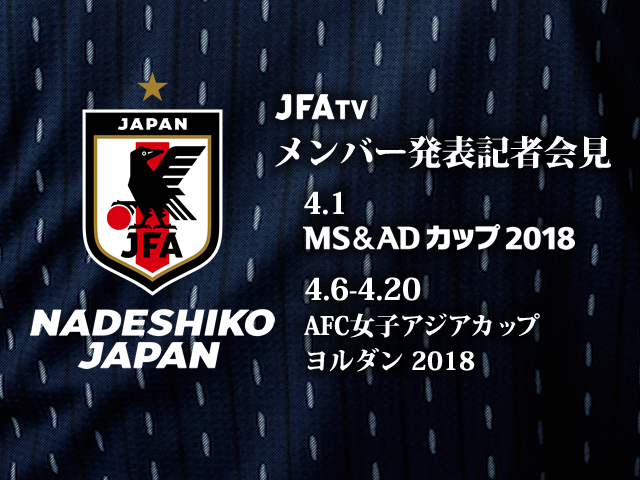 JAPAN

JFA

NADESHIKO JAPAN

JFATV
メンバー発表記者会見

4.1
MS＆AD カップ 2018

4.6-4.20
AFC女子アジアカップ
ヨルダン 2018